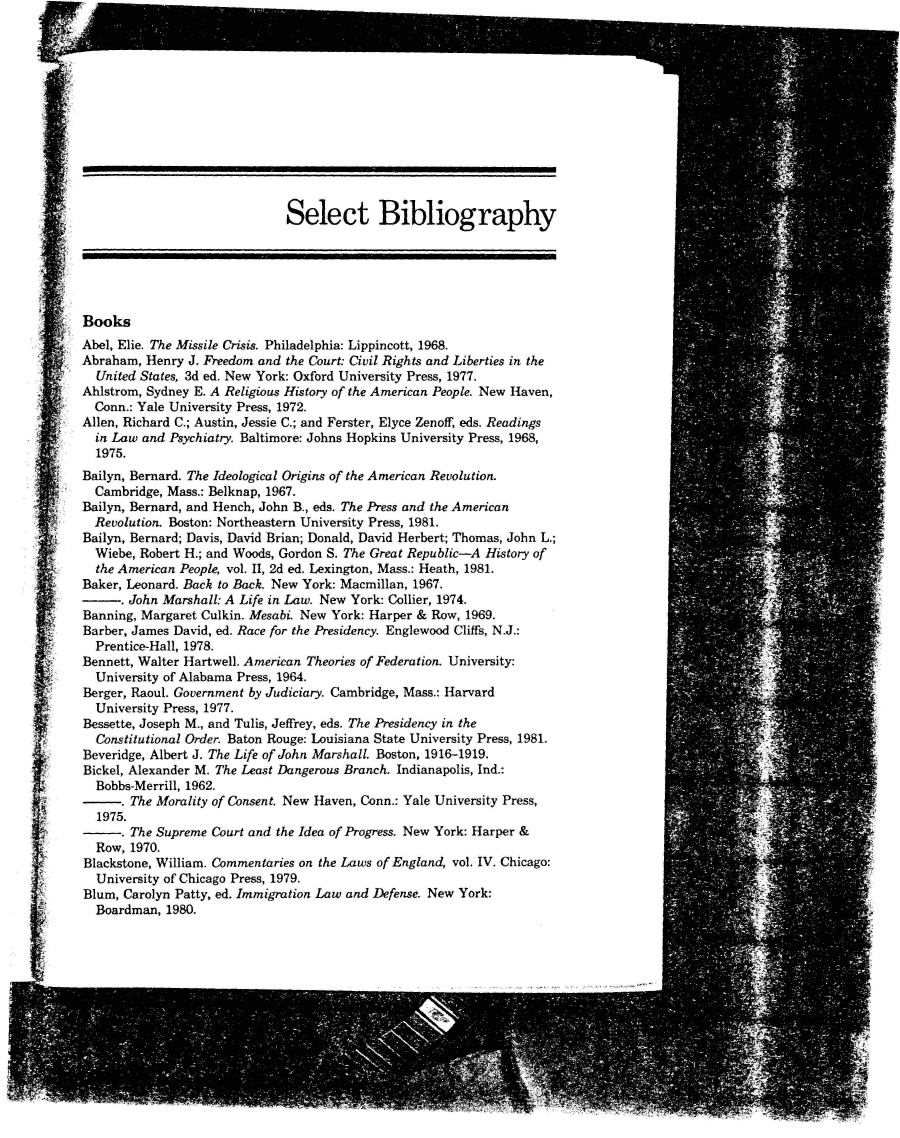 Select Bibliography

Books

Abel, Elie. The Missile Crisis. Philadelphia: Lippincott, 1968.
Abraham, Henry J. Freedom and the Court: Civil Rights and Liberties in the United States, 3d ed. New York: Oxford University Press, 1977.
Ahlstrom, Sydney E. A Religious History of the American People. New Haven, Conn.: Yale University Press, 1972.
Allen, Richard C.; Austin, Jessie C.; and Ferster, Elyce Zenoff, eds. Readings in Law and Psychiatry. Baltimore: Johns Hopkins University Press, 1968, 1975.
Bailyn, Bernard. The Ideological Origins of the American Revolution. Cambridge, Mass.: Belknap, 1967.
Bailyn, Bernard, and Hench, John B., eds. The Press and the American Revolution. Boston: Northeastern University Press, 1981.
Bailyn, Bernard; Davis, David Brian; Donald, David Herbert; Thomas, John L.; Wiebe, Robert H.; and Woods, Gordon S. The Great Republic—A History of the American People, vol. II, 2d ed. Lexington, Mass.: Heath, 1981.
Baker, Leonard. Back to Back. New York: Macmillan, 1967.
———. John Marshall: A Life in Law. New York: Collier, 1974.
Banning, Margaret Culkin. Mesabi. New York: Harper & Row, 1969.
Barber, James David, ed. Race for the Presidency. Englewood Cliffs, N.J.: Prentice-Hall, 1978.
Bennett, Walter Hartwell. American Theories of Federation. University: University of Alabama Press, 1964.
Berger, Raoul. Government by Judiciary. Cambridge, Mass.: Harvard University Press, 1977.
Bessette, Joseph M., and Tulis, Jeffrey, eds. The Presidency in the Constitutional Order. Baton Rouge: Louisiana State University Press, 1981.
Beveridge, Albert J. The Life of John Marshall. Boston, 1916–1919.
Bickel, Alexander M. The Least Dangerous Branch. Indianapolis, Ind.: Bobbs-Merrill, 1962.
———. The Morality of Consent. New Haven, Conn.: Yale University Press, 1975.
———. The Supreme Court and the Idea of Progress. New York: Harper & Row, 1970.
Blackstone, William. Commentaries on the Laws of England, vol. IV. Chicago: University of Chicago Press, 1979.
Blum, Carolyn Patty, ed. Immigration Law and Defense. New York: Boardman, 1980.